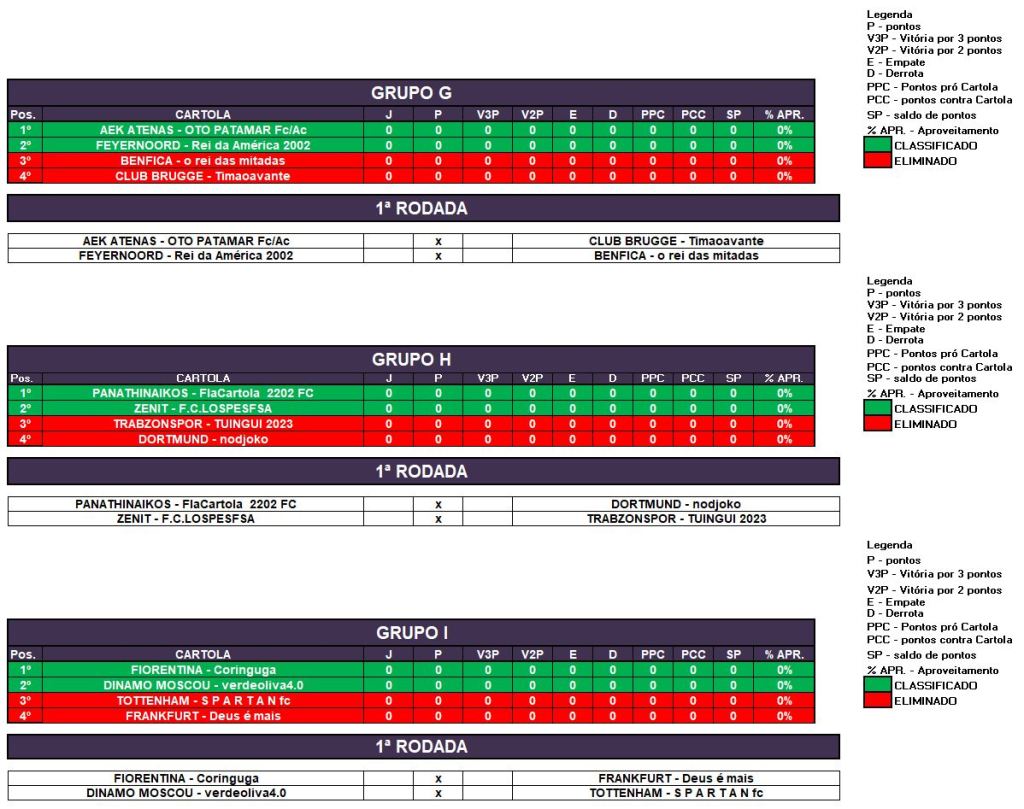 Legenda
P - pontos
V3P - Vitória por 3 pontos
V2P - Vitória por 2 pontos
E - Empate
D - Derrota
PPC - Pontos pró Cartola
PCC - pontos contra Cartola
SP - saldo de pontos
% APR. - Aproveitamento
CLASSIFICADO
ELIMINADO

GRUPO G

| Pos. | CARTOLA | J | P | V3P | V2P | E | D | PPC | PCC | SP | % APR. |
|---|---|---|---|---|---|---|---|---|---|---|---|
| 1º | AEK ATENAS - OTO PATAMAR Fc/Ac | 0 | 0 | 0 | 0 | 0 | 0 | 0 | 0 | 0 | 0% |
| 2º | FEYERNOORD - Rei da América 2002 | 0 | 0 | 0 | 0 | 0 | 0 | 0 | 0 | 0 | 0% |
| 3º | BENFICA - o rei das mitadas | 0 | 0 | 0 | 0 | 0 | 0 | 0 | 0 | 0 | 0% |
| 4º | CLUB BRUGGE - Timaoavante | 0 | 0 | 0 | 0 | 0 | 0 | 0 | 0 | 0 | 0% |

1ª RODADA

| AEK ATENAS - OTO PATAMAR Fc/Ac | | x | | CLUB BRUGGE - Timaoavante |
|---|---|---|---|---|
| FEYERNOORD - Rei da América 2002 | | x | | BENFICA - o rei das mitadas |

Legenda
P - pontos
V3P - Vitória por 3 pontos
V2P - Vitória por 2 pontos
E - Empate
D - Derrota
PPC - Pontos pró Cartola
PCC - pontos contra Cartola
SP - saldo de pontos
% APR. - Aproveitamento
CLASSIFICADO
ELIMINADO

GRUPO H

| Pos. | CARTOLA | J | P | V3P | V2P | E | D | PPC | PCC | SP | % APR. |
|---|---|---|---|---|---|---|---|---|---|---|---|
| 1º | PANATHINAIKOS - FlaCartola 2202 FC | 0 | 0 | 0 | 0 | 0 | 0 | 0 | 0 | 0 | 0% |
| 2º | ZENIT - F.C.LOSPESFSA | 0 | 0 | 0 | 0 | 0 | 0 | 0 | 0 | 0 | 0% |
| 3º | TRABZONSPOR - TUINGUI 2023 | 0 | 0 | 0 | 0 | 0 | 0 | 0 | 0 | 0 | 0% |
| 4º | DORTMUND - nodjoko | 0 | 0 | 0 | 0 | 0 | 0 | 0 | 0 | 0 | 0% |

1ª RODADA

| PANATHINAIKOS - FlaCartola 2202 FC | | x | | DORTMUND - nodjoko |
|---|---|---|---|---|
| ZENIT - F.C.LOSPESFSA | | x | | TRABZONSPOR - TUINGUI 2023 |

Legenda
P - pontos
V3P - Vitória por 3 pontos
V2P - Vitória por 2 pontos
E - Empate
D - Derrota
PPC - Pontos pró Cartola
PCC - pontos contra Cartola
SP - saldo de pontos
% APR. - Aproveitamento
CLASSIFICADO
ELIMINADO

GRUPO I

| Pos. | CARTOLA | J | P | V3P | V2P | E | D | PPC | PCC | SP | % APR. |
|---|---|---|---|---|---|---|---|---|---|---|---|
| 1º | FIORENTINA - Coringuga | 0 | 0 | 0 | 0 | 0 | 0 | 0 | 0 | 0 | 0% |
| 2º | DINAMO MOSCOU - verdeoliva4.0 | 0 | 0 | 0 | 0 | 0 | 0 | 0 | 0 | 0 | 0% |
| 3º | TOTTENHAM - S P A R T A N fc | 0 | 0 | 0 | 0 | 0 | 0 | 0 | 0 | 0 | 0% |
| 4º | FRANKFURT - Deus é mais | 0 | 0 | 0 | 0 | 0 | 0 | 0 | 0 | 0 | 0% |

1ª RODADA

| FIORENTINA - Coringuga | | x | | FRANKFURT - Deus é mais |
|---|---|---|---|---|
| DINAMO MOSCOU - verdeoliva4.0 | | x | | TOTTENHAM - S P A R T A N fc |